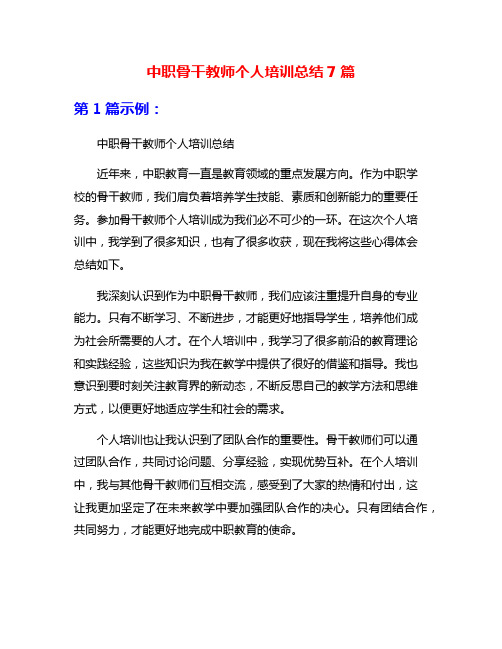 中职骨干教师个人培训总结 7 篇

第 1 篇示例：

中职骨干教师个人培训总结

近年来，中职教育一直是教育领域的重点发展方向。作为中职学校的骨干教师，我们肩负着培养学生技能、素质和创新能力的重要任务。参加骨干教师个人培训成为我们必不可少的一环。在这次个人培训中，我学到了很多知识，也有了很多收获，现在我将这些心得体会总结如下。

我深刻认识到作为中职骨干教师，我们应该注重提升自身的专业能力。只有不断学习、不断进步，才能更好地指导学生，培养他们成为社会所需要的人才。在个人培训中，我学习了很多前沿的教育理论和实践经验，这些知识为我在教学中提供了很好的借鉴和指导。我也意识到要时刻关注教育界的新动态，不断反思自己的教学方法和思维方式，以便更好地适应学生和社会的需求。

个人培训也让我认识到了团队合作的重要性。骨干教师们可以通过团队合作，共同讨论问题、分享经验，实现优势互补。在个人培训中，我与其他骨干教师们互相交流，感受到了大家的热情和付出，这让我更加坚定了在未来教学中要加强团队合作的决心。只有团结合作，共同努力，才能更好地完成中职教育的使命。